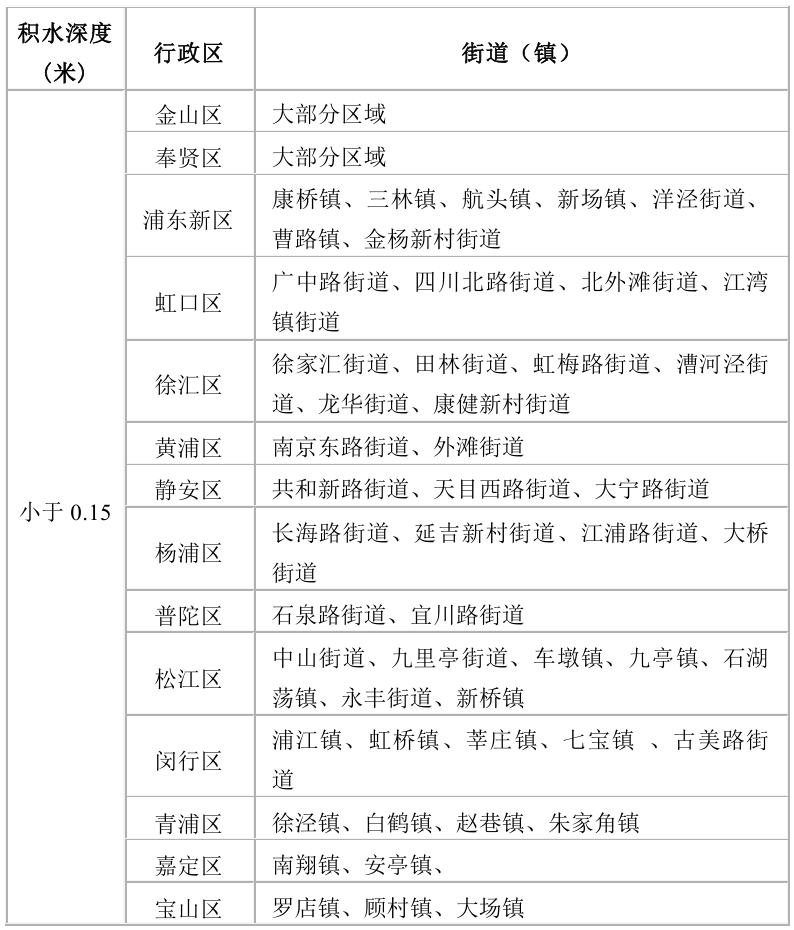 | 积水深度（米） | 行政区 | 街道（镇） |
|---|---|---|
| 小于 0.15 | 金山区 | 大部分区域 |
| | 奉贤区 | 大部分区域 |
| | 浦东新区 | 康桥镇、三林镇、航头镇、新场镇、洋泾街道、曹路镇、金杨新村街道 |
| | 虹口区 | 广中路街道、四川北路街道、北外滩街道、江湾镇街道 |
| | 徐汇区 | 徐家汇街道、田林街道、虹梅路街道、漕河泾街道、龙华街道、康健新村街道 |
| | 黄浦区 | 南京东路街道、外滩街道 |
| | 静安区 | 共和新路街道、天目西路街道、大宁路街道 |
| | 杨浦区 | 长海路街道、延吉新村街道、江浦路街道、大桥街道 |
| | 普陀区 | 石泉路街道、宜川路街道 |
| | 松江区 | 中山街道、九里亭街道、车墩镇、九亭镇、石湖荡镇、永丰街道、新桥镇 |
| | 闵行区 | 浦江镇、虹桥镇、莘庄镇、七宝镇 、古美路街道 |
| | 青浦区 | 徐泾镇、白鹤镇、赵巷镇、朱家角镇 |
| | 嘉定区 | 南翔镇、安亭镇、 |
| | 宝山区 | 罗店镇、顾村镇、大场镇 |